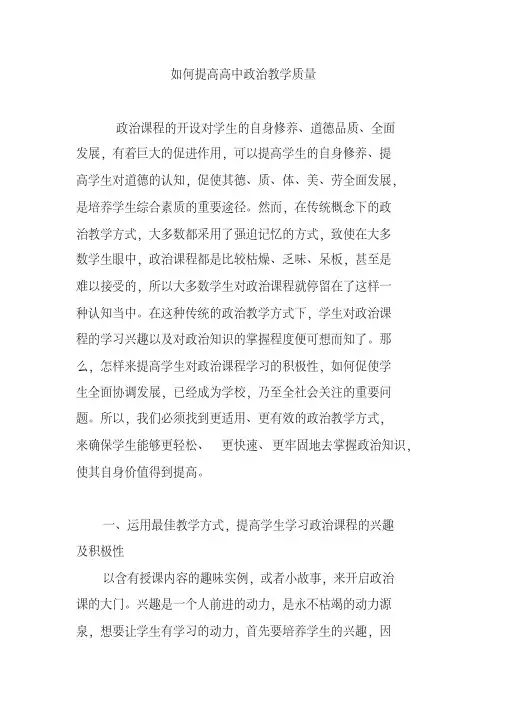 如何提高高中政治教学质量

政治课程的开设对学生的自身修养、道德品质、全面发展，有着巨大的促进作用，可以提高学生的自身修养、提高学生对道德的认知，促使其德、质、体、美、劳全面发展，是培养学生综合素质的重要途径。然而，在传统概念下的政治教学方式，大多数都采用了强迫记忆的方式，致使在大多数学生眼中，政治课程都是比较枯燥、乏味、呆板，甚至是难以接受的，所以大多数学生对政治课程就停留在了这样一种认知当中。在这种传统的政治教学方式下，学生对政治课程的学习兴趣以及对政治知识的掌握程度便可想而知了。那么，怎样来提高学生对政治课程学习的积极性，如何促使学生全面协调发展，已经成为学校，乃至全社会关注的重要问题。所以，我们必须找到更适用、更有效的政治教学方式，来确保学生能够更轻松、 更快速、更牢固地去掌握政治知识，使其自身价值得到提高。

一、运用最佳教学方式，提高学生学习政治课程的兴趣及积极性

以含有授课内容的趣味实例，或者小故事，来开启政治课的大门。兴趣是一个人前进的动力，是永不枯竭的动力源泉，想要让学生有学习的动力，首先要培养学生的兴趣，因